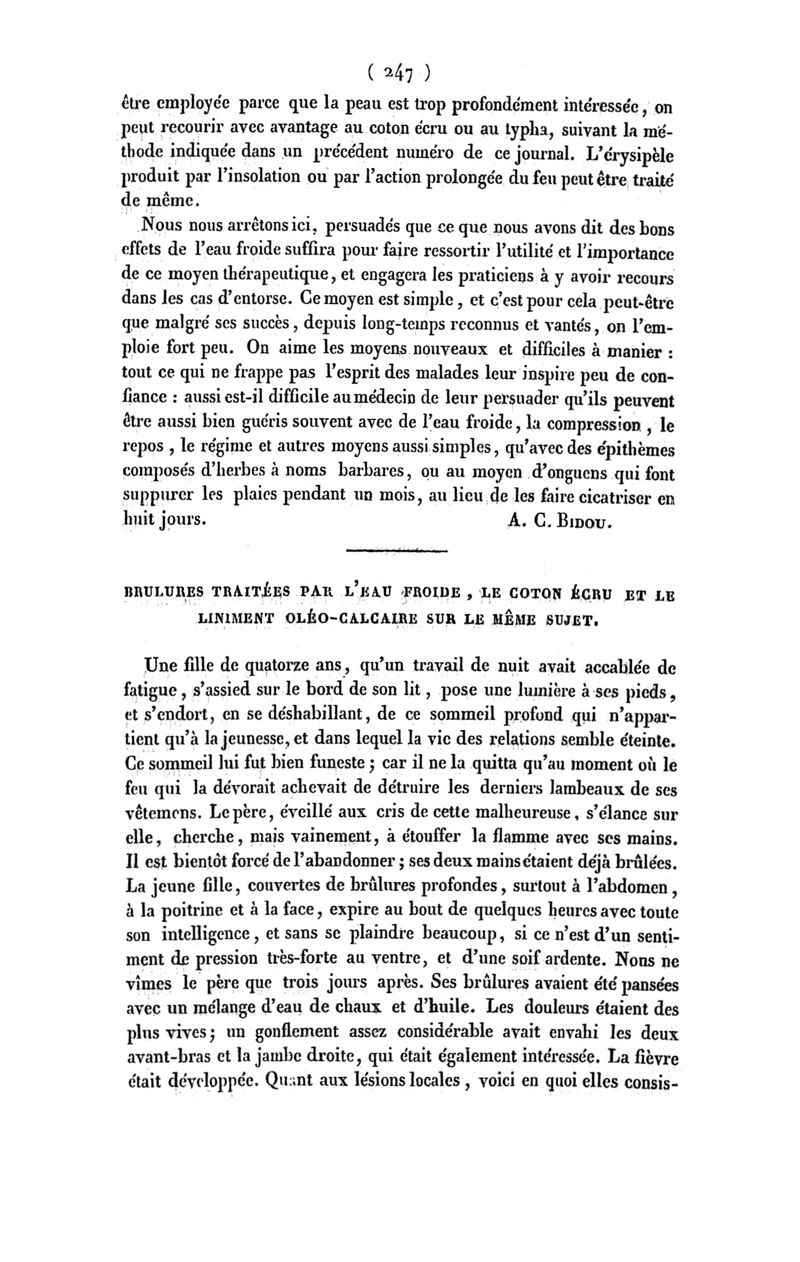 ( 247 )

être employée parce que la peau est trop profondément intéressée, on peut recourir avec avantage au coton écru ou au typha, suivant la méthode indiquée dans un précédent numéro de ce journal. L'érysipèle produit par l'insolation ou par l'action prolongée du feu peut être traité de même.

Nous nous arrêtons ici, persuadés que ce que nous avons dit des bons effets de l'eau froide suffira pour faire ressortir l'utilité et l'importance de ce moyen thérapeutique, et engagera les praticiens à y avoir recours dans les cas d'entorse. Ce moyen est simple, et c'est pour cela peut-être que malgré ses succès, depuis long-temps reconnus et vantés, on l'emploie fort peu. On aime les moyens nouveaux et difficiles à manier : tout ce qui ne frappe pas l'esprit des malades leur inspire peu de confiance : aussi est-il difficile au médecin de leur persuader qu'ils peuvent être aussi bien guéris souvent avec de l'eau froide, la compression, le repos, le régime et autres moyens aussi simples, qu'avec des épithèmes composés d'herbes à noms barbares, ou au moyen d'onguens qui font suppurer les plaies pendant un mois, au lieu de les faire cicatriser en huit jours.

A. C. Bidou.

BRULURES TRAITÉES PAR L'EAU FROIDE, LE COTON ÉCRU ET LE LINIMENT OLÉO-CALCAIRE SUR LE MÊME SUJET.

Une fille de quatorze ans, qu'un travail de nuit avait accablée de fatigue, s'assied sur le bord de son lit, pose une lumière à ses pieds, et s'endort, en se déshabillant, de ce sommeil profond qui n'appartient qu'à la jeunesse, et dans lequel la vie des relations semble éteinte. Ce sommeil lui fut bien funeste ; car il ne la quitta qu'au moment où le feu qui la dévorait achevait de détruire les derniers lambeaux de ses vêtemens. Le père, éveillé aux cris de cette malheureuse, s'élance sur elle, cherche, mais vainement, à étouffer la flamme avec ses mains. Il est bientôt forcé de l'abandonner ; ses deux mains étaient déjà brûlées. La jeune fille, couvertes de brûlures profondes, surtout à l'abdomen, à la poitrine et à la face, expire au bout de quelques heures avec toute son intelligence, et sans se plaindre beaucoup, si ce n'est d'un sentiment de pression très-forte au ventre, et d'une soif ardente. Nous ne vîmes le père que trois jours après. Ses brûlures avaient été pansées avec un mélange d'eau de chaux et d'huile. Les douleurs étaient des plus vives ; un gonflement assez considérable avait envahi les deux avant-bras et la jambe droite, qui était également intéressée. La fièvre était développée. Quant aux lésions locales, voici en quoi elles consis-